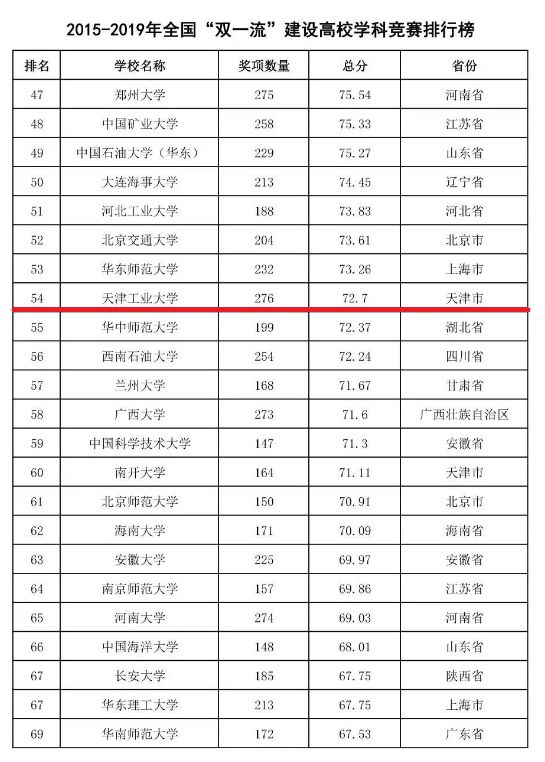 2015-2019年全国“双一流”建设高校学科竞赛排行榜

| 排名 | 学校名称 | 奖项数量 | 总分 | 省份 |
|---|---|---|---|---|
| 47 | 郑州大学 | 275 | 75.54 | 河南省 |
| 48 | 中国矿业大学 | 258 | 75.33 | 江苏省 |
| 49 | 中国石油大学（华东） | 229 | 75.27 | 山东省 |
| 50 | 大连海事大学 | 213 | 74.45 | 辽宁省 |
| 51 | 河北工业大学 | 188 | 73.83 | 河北省 |
| 52 | 北京交通大学 | 204 | 73.61 | 北京市 |
| 53 | 华东师范大学 | 232 | 73.26 | 上海市 |
| 54 | 天津工业大学 | 276 | 72.7 | 天津市 |
| 55 | 华中师范大学 | 199 | 72.37 | 湖北省 |
| 56 | 西南石油大学 | 254 | 72.24 | 四川省 |
| 57 | 兰州大学 | 168 | 71.67 | 甘肃省 |
| 58 | 广西大学 | 273 | 71.6 | 广西壮族自治区 |
| 59 | 中国科学技术大学 | 147 | 71.3 | 安徽省 |
| 60 | 南开大学 | 164 | 71.11 | 天津市 |
| 61 | 北京师范大学 | 150 | 70.91 | 北京市 |
| 62 | 海南大学 | 171 | 70.09 | 海南省 |
| 63 | 安徽大学 | 225 | 69.97 | 安徽省 |
| 64 | 南京师范大学 | 157 | 69.86 | 江苏省 |
| 65 | 河南大学 | 274 | 69.03 | 河南省 |
| 66 | 中国海洋大学 | 148 | 68.01 | 山东省 |
| 67 | 长安大学 | 185 | 67.75 | 陕西省 |
| 67 | 华东理工大学 | 213 | 67.75 | 上海市 |
| 69 | 华南师范大学 | 172 | 67.53 | 广东省 |